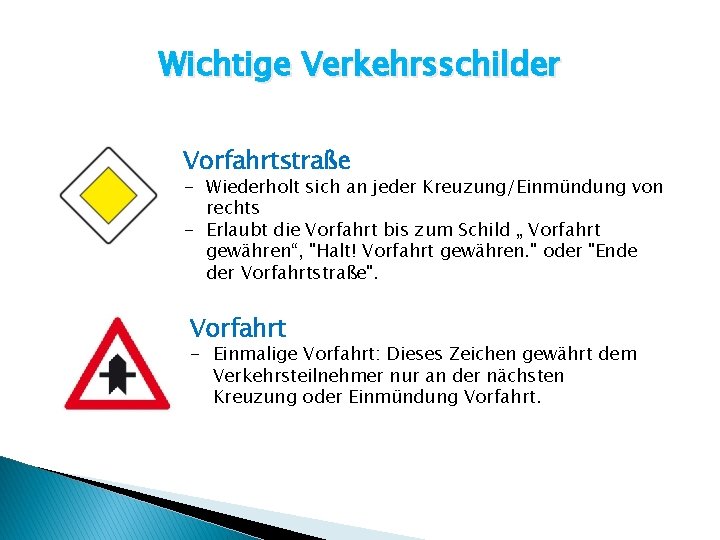 Wichtige Verkehrsschilder

Vorfahrtstraße

- Wiederholt sich an jeder Kreuzung/Einmündung von rechts
- Erlaubt die Vorfahrt bis zum Schild „ Vorfahrt gewähren“, "Halt! Vorfahrt gewähren." oder "Ende der Vorfahrtstraße".

Vorfahrt

- Einmalige Vorfahrt: Dieses Zeichen gewährt dem Verkehrsteilnehmer nur an der nächsten Kreuzung oder Einmündung Vorfahrt.